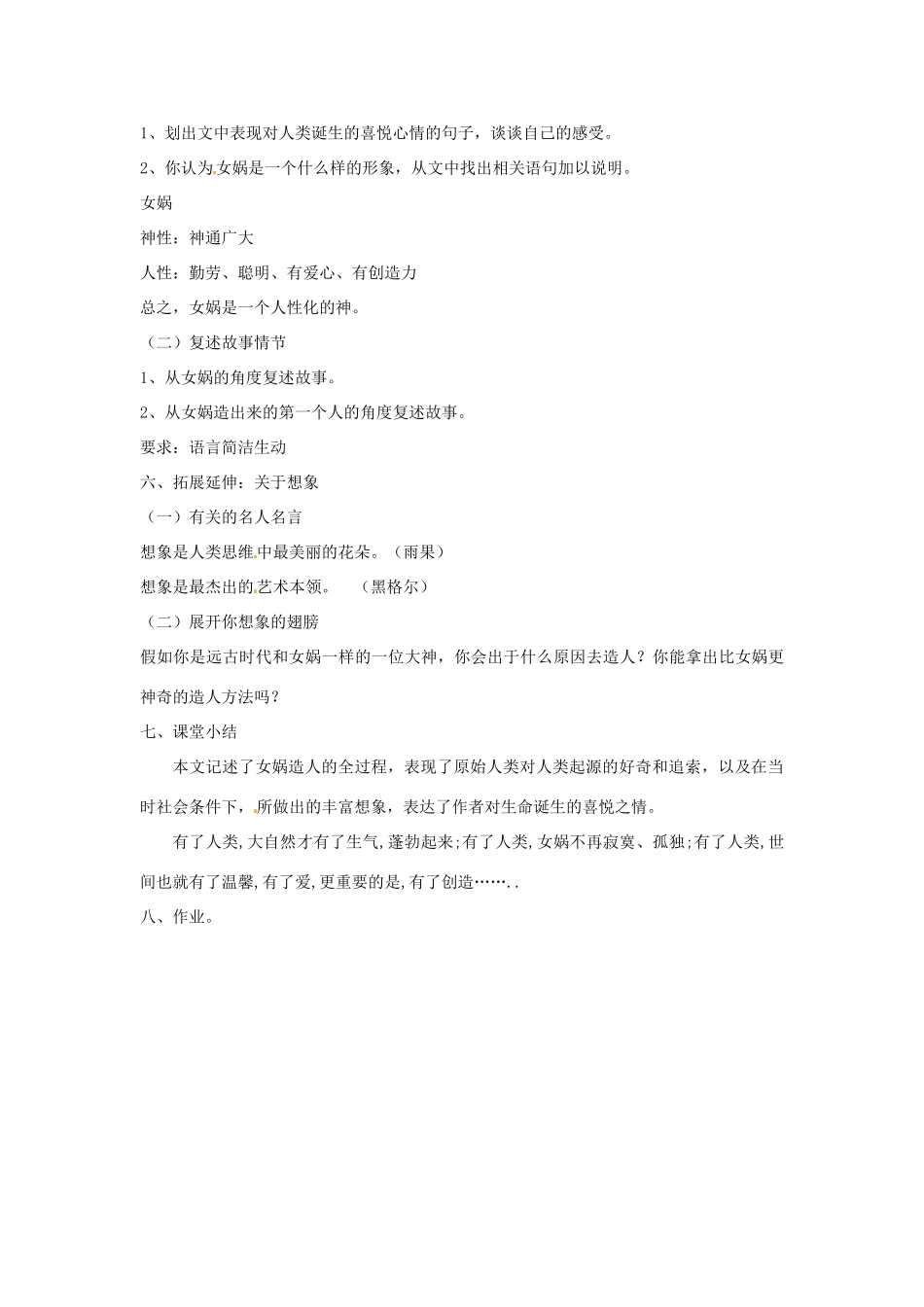 1、划出文中表现对人类诞生的喜悦心情的句子，谈谈自己的感受。

2、你认为女娲是一个什么样的形象，从文中找出相关语句加以说明。

女娲

神性：神通广大

人性：勤劳、聪明、有爱心、有创造力

总之，女娲是一个人性化的神。

（二）复述故事情节

1、从女娲的角度复述故事。

2、从女娲造出来的第一个人的角度复述故事。

要求：语言简洁生动

六、拓展延伸：关于想象

（一）有关的名人名言

想象是人类思维中最美丽的花朵。（雨果）

想象是最杰出的艺术本领。　（黑格尔）

（二）展开你想象的翅膀

假如你是远古时代和女娲一样的一位大神，你会出于什么原因去造人？你能拿出比女娲更神奇的造人方法吗？

七、课堂小结

本文记述了女娲造人的全过程，表现了原始人类对人类起源的好奇和追索，以及在当时社会条件下，所做出的丰富想象，表达了作者对生命诞生的喜悦之情。

有了人类,大自然才有了生气,蓬勃起来;有了人类,女娲不再寂寞、孤独;有了人类,世间也就有了温馨,有了爱,更重要的是,有了创造……..

八、作业。